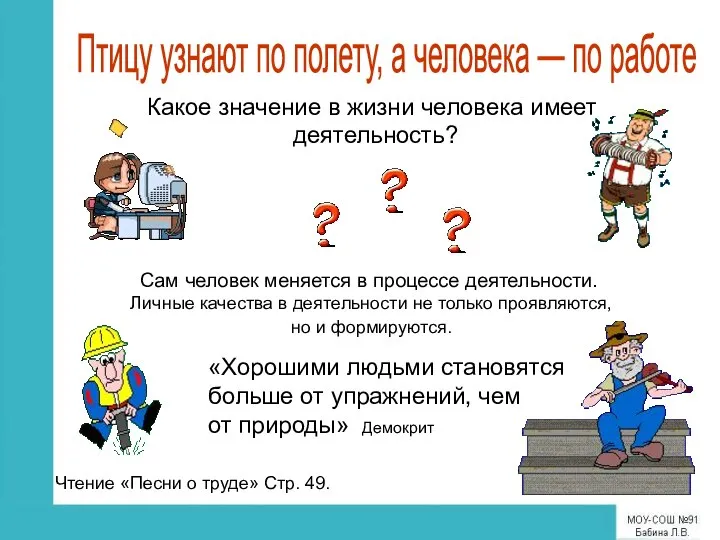 Птицу узнают по полету, а человека — по работе

Какое значение в жизни человека имеет деятельность?

?
?
?

Сам человек меняется в процессе деятельности.
Личные качества в деятельности не только проявляются, но и формируются.

«Хорошими людьми становятся больше от упражнений, чем от природы» Демокрит

Чтение «Песни о труде» Стр. 49.

МОУ-СОШ №91
Бабина Л.В.